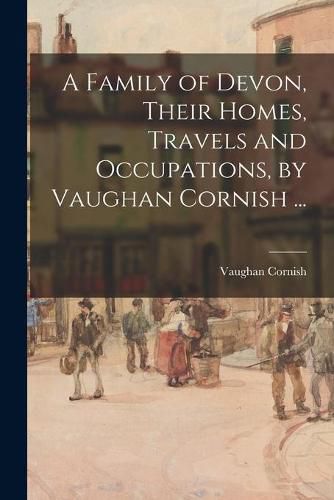 A Family of Devon, Their Homes, Travels and Occupations, by Vaughan Cornish ...

Vaughan Cornish